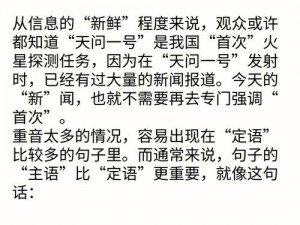 从信息的“新鲜”程度来说，观众或许都知道“天问一号”是我国“首次”火星探测任务，因为在“天问一号”发射时，已经有过大量的新闻报道。今天的“新”闻，也就不需要再去专门强调“首次”。

重音太多的情况，容易出现在“定语”比较多的句子里。而通常来说，句子的“主语”比“定语”更重要，就像这句话：